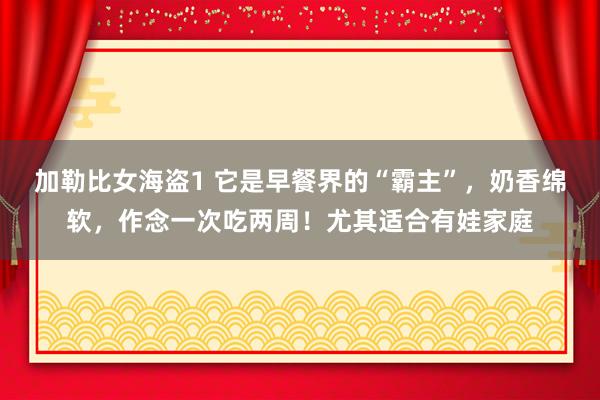 加勒比女海盗1 它是早餐界的“霸主”，奶香绵软，作念一次吃两周！尤其适合有娃家庭